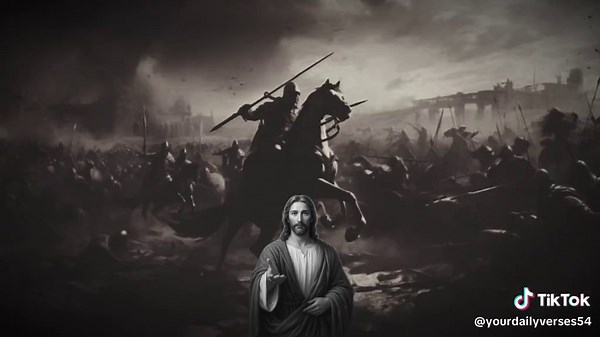 TikTok
@yourdailyverses54